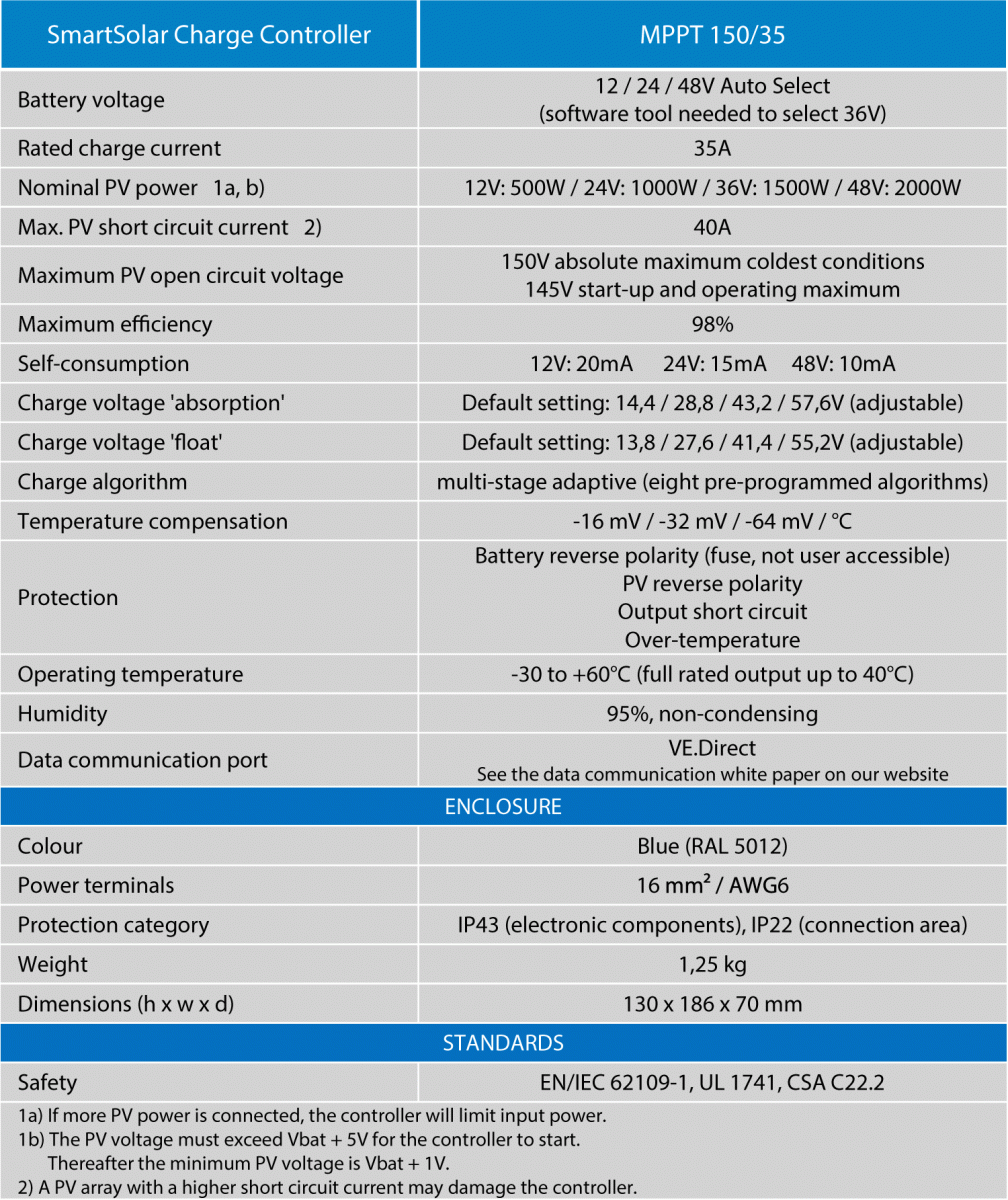 | SmartSolar Charge Controller | MPPT 150/35 |
|---|---|
| Battery voltage | 12 / 24 / 48V Auto Select (software tool needed to select 36V) |
| Rated charge current | 35A |
| Nominal PV power 1a, b) | 12V: 500W / 24V: 1000W / 36V: 1500W / 48V: 2000W |
| Max. PV short circuit current 2) | 40A |
| Maximum PV open circuit voltage | 150V absolute maximum coldest conditions 145V start-up and operating maximum |
| Maximum efficiency | 98% |
| Self-consumption | 12V: 20mA 24V: 15mA 48V: 10mA |
| Charge voltage 'absorption' | Default setting: 14,4 / 28,8 / 43,2 / 57,6V (adjustable) |
| Charge voltage 'float' | Default setting: 13,8 / 27,6 / 41,4 / 55,2V (adjustable) |
| Charge algorithm | multi-stage adaptive (eight pre-programmed algorithms) |
| Temperature compensation | -16 mV / -32 mV / -64 mV / °C |
| Protection | Battery reverse polarity (fuse, not user accessible) PV reverse polarity Output short circuit Over-temperature |
| Operating temperature | -30 to +60°C (full rated output up to 40°C) |
| Humidity | 95%, non-condensing |
| Data communication port | VE.Direct See the data communication white paper on our website |
| ENCLOSURE | |
| Colour | Blue (RAL 5012) |
| Power terminals | 16 mm² / AWG6 |
| Protection category | IP43 (electronic components), IP22 (connection area) |
| Weight | 1,25 kg |
| Dimensions (h x w x d) | 130 x 186 x 70 mm |
| STANDARDS | |
| Safety | EN/IEC 62109-1, UL 1741, CSA C22.2 |

1a) If more PV power is connected, the controller will limit input power.
1b) The PV voltage must exceed Vbat + 5V for the controller to start. Thereafter the minimum PV voltage is Vbat + 1V.
2) A PV array with a higher short circuit current may damage the controller.